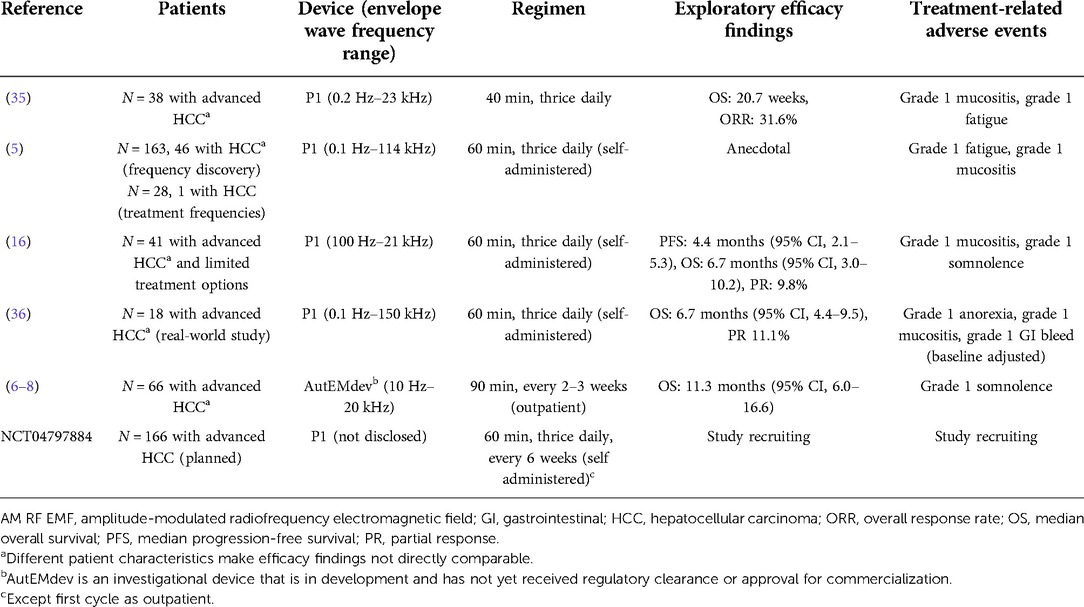 | Reference | Patients | Device (envelope wave frequency range) | Regimen | Exploratory efficacy findings | Treatment-related adverse events |
|---|---|---|---|---|---|
| (35) | $N$ = 38 with advanced HCC$^a$ | P1 (0.2 Hz–23 kHz) | 40 min, thrice daily | OS: 20.7 weeks, ORR: 31.6% | Grade 1 mucositis, grade 1 fatigue |
| (5) | $N$ = 163, 46 with HCC$^a$ (frequency discovery) $N$ = 28, 1 with HCC (treatment frequencies) | P1 (0.1 Hz–114 kHz) | 60 min, thrice daily (self-administered) | Anecdotal | Grade 1 fatigue, grade 1 mucositis |
| (16) | $N$ = 41 with advanced HCC$^a$ and limited treatment options | P1 (100 Hz–21 kHz) | 60 min, thrice daily (self-administered) | PFS: 4.4 months (95% CI, 2.1–5.3), OS: 6.7 months (95% CI, 3.0–10.2), PR: 9.8% | Grade 1 mucositis, grade 1 somnolence |
| (36) | $N$ = 18 with advanced HCC$^a$ (real-world study) | P1 (0.1 Hz–150 kHz) | 60 min, thrice daily (self-administered) | OS: 6.7 months (95% CI, 4.4–9.5), PR 11.1% | Grade 1 anorexia, grade 1 mucositis, grade 1 GI bleed (baseline adjusted) |
| (6–8) | $N$ = 66 with advanced HCC$^a$ | AutEMdev$^b$ (10 Hz–20 kHz) | 90 min, every 2–3 weeks (outpatient) | OS: 11.3 months (95% CI, 6.0–16.6) | Grade 1 somnolence |
| NCT04797884 | $N$ = 166 with advanced HCC (planned) | P1 (not disclosed) | 60 min, thrice daily, every 6 weeks (self administered)$^c$ | Study recruiting | Study recruiting |

AM RF EMF, amplitude-modulated radiofrequency electromagnetic field; GI, gastrointestinal; HCC, hepatocellular carcinoma; ORR, overall response rate; OS, median overall survival; PFS, median progression-free survival; PR, partial response.
$^a$Different patient characteristics make efficacy findings not directly comparable.
$^b$AutEMdev is an investigational device that is in development and has not yet received regulatory clearance or approval for commercialization.
$^c$Except first cycle as outpatient.